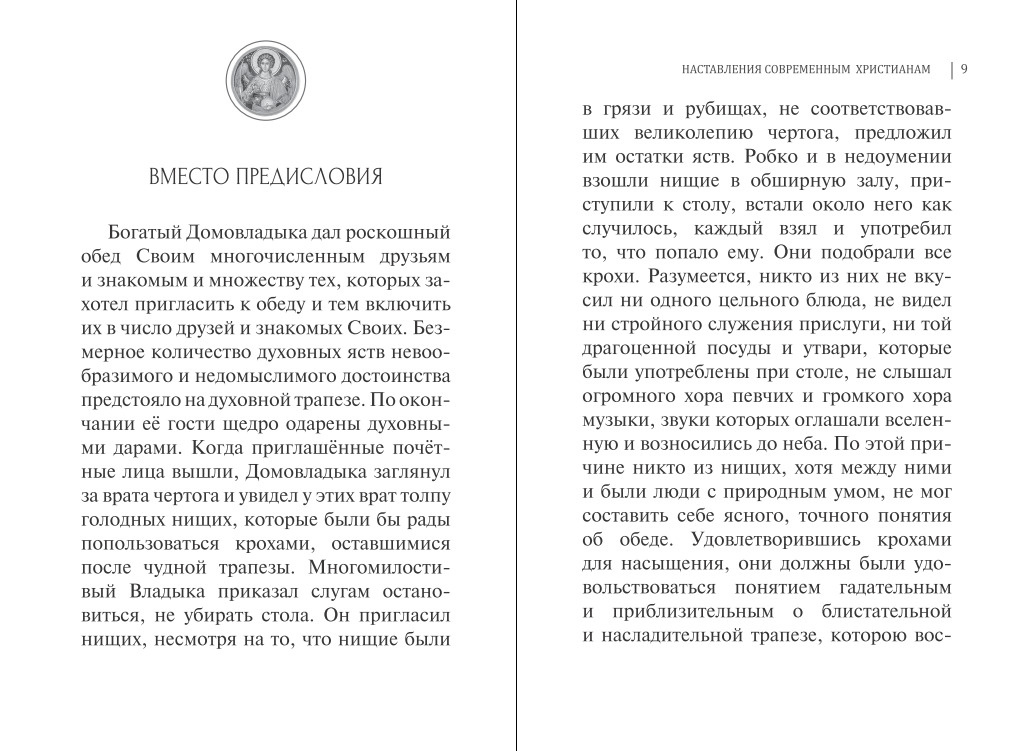 ВМЕСТО ПРЕДИСЛОВИЯ

Богатый Домовладыка дал роскошный обед Своим многочисленным друзьям и знакомым и множеству тех, которых захотел пригласить к обеду и тем включить их в число друзей и знакомых Своих. Безмерное количество духовных яств невообразимого и недомыслимого достоинства предстояло на духовной трапезе. По окончании её гости щедро одарены духовными дарами. Когда приглашённые почётные лица вышли, Домовладыка заглянул за врата чертога и увидел у этих врат толпу голодных нищих, которые были бы рады попользоваться крохами, оставшимися после чудной трапезы. Многомилостивый Владыка приказал слугам остановиться, не убирать стола. Он пригласил нищих, несмотря на то, что нищие были

НАСТАВЛЕНИЯ СОВРЕМЕННЫМ ХРИСТИАНАМ | 9

в грязи и рубищах, не соответствовавших великолепию чертога, предложил им остатки яств. Робко и в недоумении взошли нищие в обширную залу, приступили к столу, встали около него как случилось, каждый взял и употребил то, что попало ему. Они подобрали все крохи. Разумеется, никто из них не вкусил ни одного цельного блюда, не видел ни стройного служения прислуги, ни той драгоценной посуды и утвари, которые были употреблены при столе, не слышал огромного хора певчих и громкого хора музыки, звуки которых оглашали вселенную и возносились до неба. По этой причине никто из нищих, хотя между ними и были люди с природным умом, не мог составить себе ясного, точного понятия об обеде. Удовлетворившись крохами для насыщения, они должны были удовольствоваться понятием гадательным и приблизительным о блистательной и насладительной трапезе, которою вос-